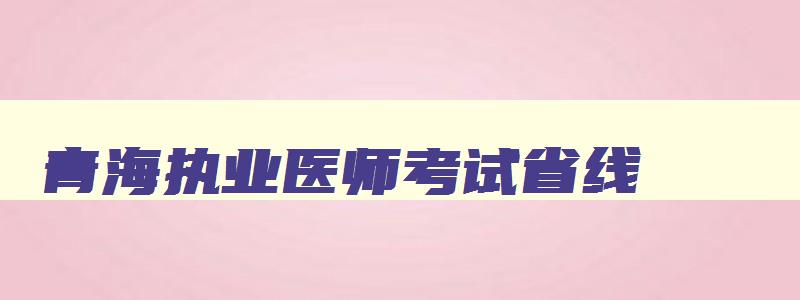 青海执业医师考试省线